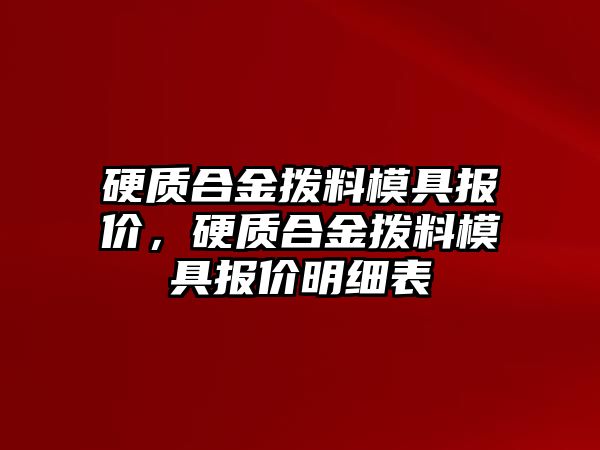 硬质合金拨料模具报价，硬质合金拨料模具报价明细表